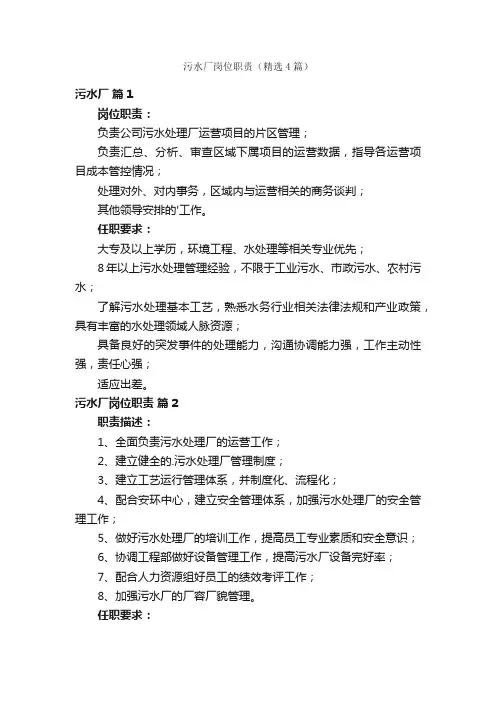 污水厂岗位职责（精选4篇）

污水厂 篇1

岗位职责：

负责公司污水处理厂运营项目的片区管理；

负责汇总、分析、审查区域下属项目的运营数据，指导各运营项目成本管控情况；

处理对外、对内事务，区域内与运营相关的商务谈判；

其他领导安排的'工作。

任职要求：

大专及以上学历，环境工程、水处理等相关专业优先；

8年以上污水处理管理经验，不限于工业污水、市政污水、农村污水；

了解污水处理基本工艺，熟悉水务行业相关法律法规和产业政策，具有丰富的水处理领域人脉资源；

具备良好的突发事件的处理能力，沟通协调能力强，工作主动性强，责任心强；

适应出差。

污水厂岗位职责 篇2

职责描述：

1、全面负责污水处理厂的运营工作；

2、建立健全的.污水处理厂管理制度；

3、建立工艺运行管理体系，并制度化、流程化；

4、配合安环中心，建立安全管理体系，加强污水处理厂的安全管理工作；

5、做好污水处理厂的培训工作，提高员工专业素质和安全意识；

6、协调工程部做好设备管理工作，提高污水厂设备完好率；

7、配合人力资源组好员工的绩效考评工作；

8、加强污水厂的厂容厂貌管理。

任职要求：